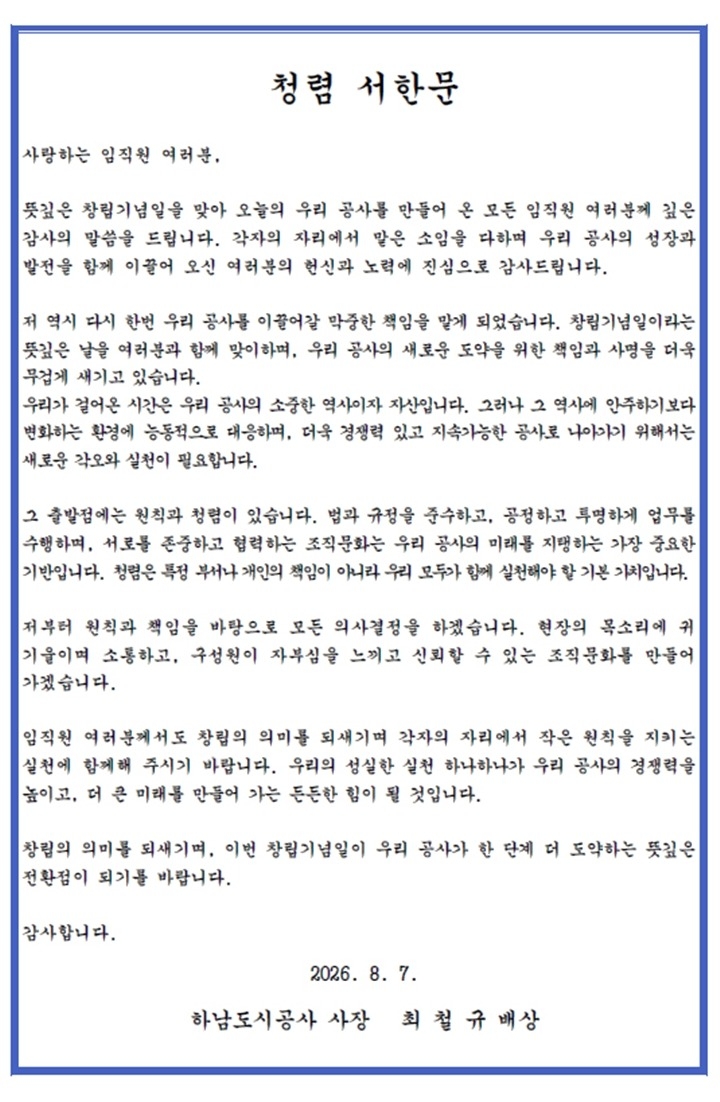 청렴 서한문

사랑하는 임직원 여러분,

뜻깊은 창립기념일을 맞아 오늘의 우리 공사를 만들어 온 모든 임직원 여러분께 깊은 감사의 말씀을 드립니다. 각자의 자리에서 맡은 소임을 다하며 우리 공사의 성장과 발전을 함께 이끌어 오신 여러분의 헌신과 노력에 진심으로 감사드립니다.

저 역시 다시 한번 우리 공사를 이끌어갈 막중한 책임을 맡게 되었습니다. 창립기념일이라는 뜻깊은 날을 여러분과 함께 맞이하며, 우리 공사의 새로운 도약을 위한 책임과 사명을 더욱 무겁게 새기고 있습니다.
우리가 걸어온 시간은 우리 공사의 소중한 역사이자 자산입니다. 그러나 그 역사에 안주하기보다 변화하는 환경에 능동적으로 대응하며, 더욱 경쟁력 있고 지속가능한 공사로 나아가기 위해서는 새로운 각오와 실천이 필요합니다.

그 출발점에는 원칙과 청렴이 있습니다. 법과 규정을 준수하고, 공정하고 투명하게 업무를 수행하며, 서로를 존중하고 협력하는 조직문화는 우리 공사의 미래를 지탱하는 가장 중요한 기반입니다. 청렴은 특정 부서나 개인의 책임이 아니라 우리 모두가 함께 실천해야 할 기본 가치입니다.

저부터 원칙과 책임을 바탕으로 모든 의사결정을 하겠습니다. 현장의 목소리에 귀 기울이며 소통하고, 구성원이 자부심을 느끼고 신뢰할 수 있는 조직문화를 만들어 가겠습니다.

임직원 여러분께서도 창립의 의미를 되새기며 각자의 자리에서 작은 원칙을 지키는 실천에 함께해 주시기 바랍니다. 우리의 성실한 실천 하나하나가 우리 공사의 경쟁력을 높이고, 더 큰 미래를 만들어 가는 든든한 힘이 될 것입니다.

창립의 의미를 되새기며, 이번 창립기념일이 우리 공사가 한 단계 더 도약하는 뜻깊은 전환점이 되기를 바랍니다.

감사합니다.

2026. 8. 7.

하남도시공사 사장 최 철 규 배상